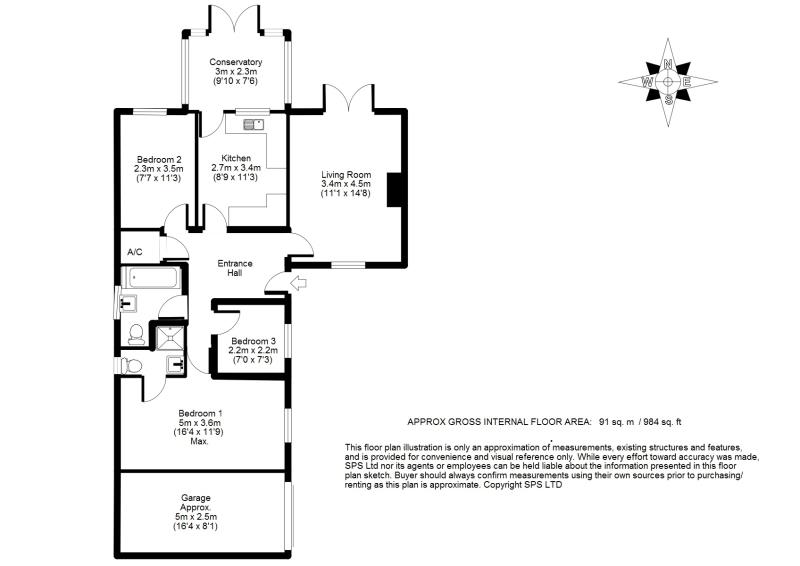 Conservatory
3m x 2.3m
(9'10 x 7'6)

N
W
E
S

Bedroom 2
2.3m x 3.5m
(7'7 x 11'3)

Kitchen
2.7m x 3.4m
(8'9 x 11'3)

Living Room
3.4m x 4.5m
(11'1 x 14'8)

A/C

Entrance
Hall

Bedroom 3
2.2m x 2.2m
(7'0 x 7'3)

Bedroom 1
5m x 3.6m
(16'4 x 11'9)
Max.

Garage
Approx.
5m x 2.5m
(16'4 x 8'1)

APPROX GROSS INTERNAL FLOOR AREA: 91 sq. m / 984 sq. ft

This floor plan illustration is only an approximation of measurements, existing structures and features, and is provided for convenience and visual reference only. While every effort toward accuracy was made, SPS Ltd nor its agents or employees can be held liable about the information presented in this floor plan sketch. Buyer should always confirm measurements using their own sources prior to purchasing/ renting as this plan is approximate. Copyright SPS LTD